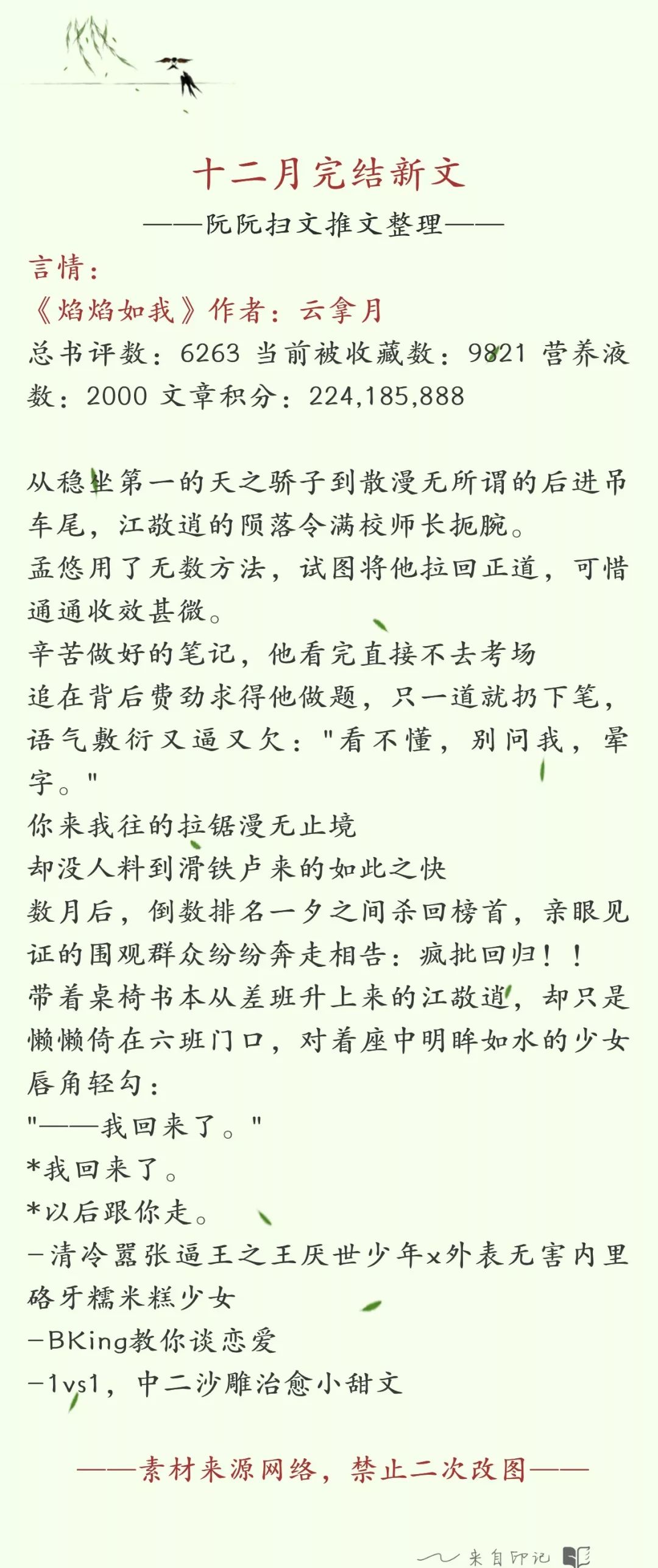 十二月完结新文

——阮阮扫文推文整理——

言情：

《焰焰如我》作者：云拿月

总书评数：6263 当前被收藏数：9821 营养液数：2000 文章积分：224,185,888

从稳坐第一的天之骄子到散漫无所谓的后进吊车尾，江敬逍的陨落令满校师长扼腕。
孟悠用了无数方法，试图将他拉回正道，可惜通通收效甚微。
辛苦做好的笔记，他看完直接不去考场
追在背后费劲求得他做题，只一道就扔下笔，语气敷衍又逼又欠："看不懂，别问我，晕字。"
你来我往的拉锯漫无止境
却没人料到滑铁卢来的如此之快
数月后，倒数排名一夕之间杀回榜首，亲眼见证的围观群众纷纷奔走相告：疯批回归！！
带着桌椅书本从差班升上来的江敬逍，却只是懒懒倚在六班门口，对着座中明眸如水的少女唇角轻勾：
"——我回来了。"
*我回来了。
*以后跟你走。
-清冷嚣张逼王之王厌世少年x外表无害内里硌牙糯米糕少女
-BKing教你谈恋爱
-1vs1，中二沙雕治愈小甜文

——素材来源网络，禁止二次改图——

来自印记